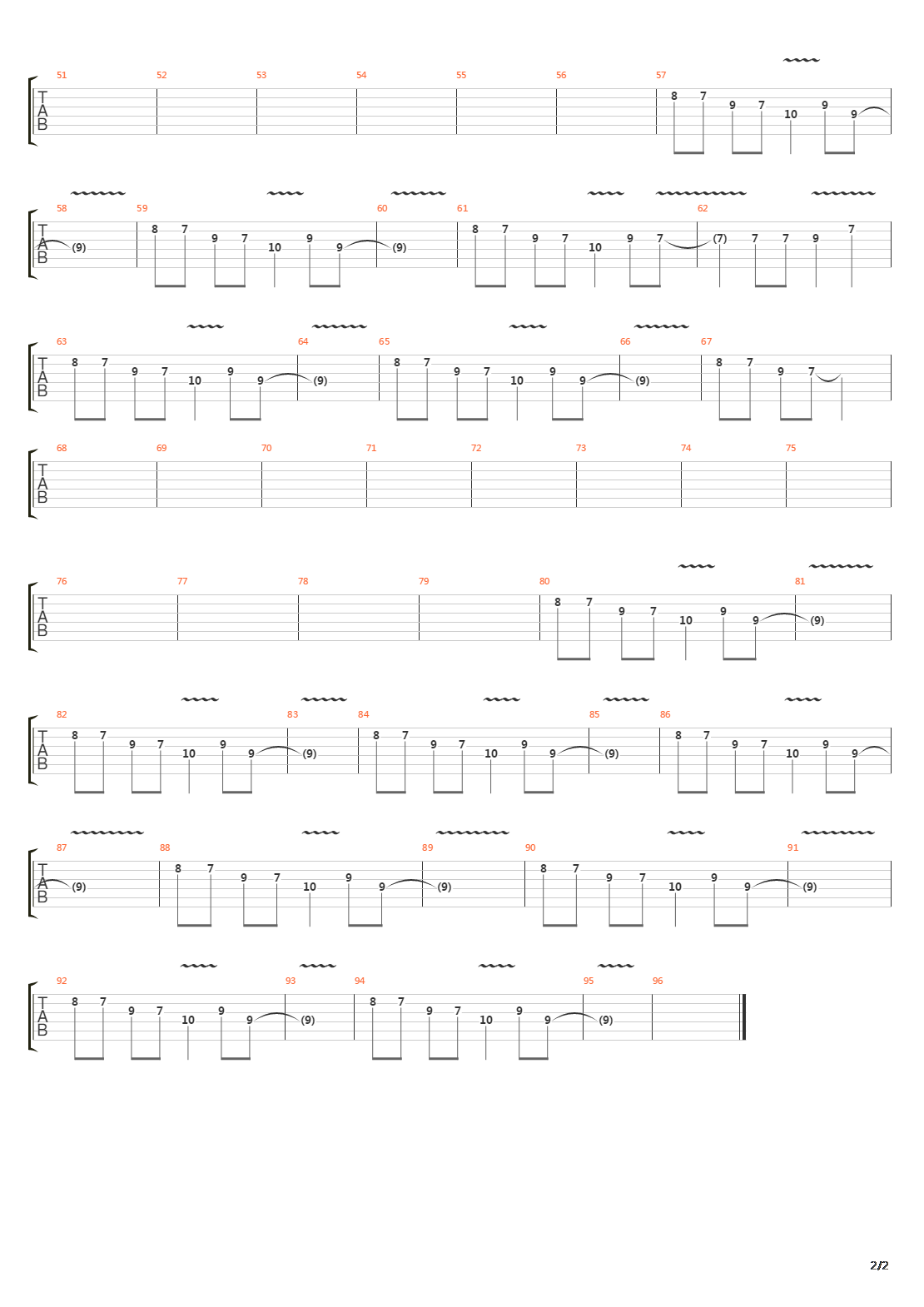 51 52 53 54 55 56 57
T
A
B
8 7 9 7 10 9 9

58 59 60 61 62
T
A
B
(9) 8 7 9 7 10 9 9 (9) 8 7 9 7 10 9 7 (7) 7 7 9 7

63 64 65 66 67
T
A
B
8 7 9 7 10 9 9 (9) 8 7 9 7 10 9 9 (9) 8 7 9 7

68 69 70 71 72 73 74 75
T
A
B

76 77 78 79 80 81
T
A
B
8 7 9 7 10 9 9 (9)

82 83 84 85 86
T
A
B
8 7 9 7 10 9 9 (9) 8 7 9 7 10 9 9 (9) 8 7 9 7 10 9 9

87 88 89 90 91
T
A
B
(9) 8 7 9 7 10 9 9 (9) 8 7 9 7 10 9 9 (9)

92 93 94 95 96
T
A
B
8 7 9 7 10 9 9 (9) 8 7 9 7 10 9 9 (9)

2/2